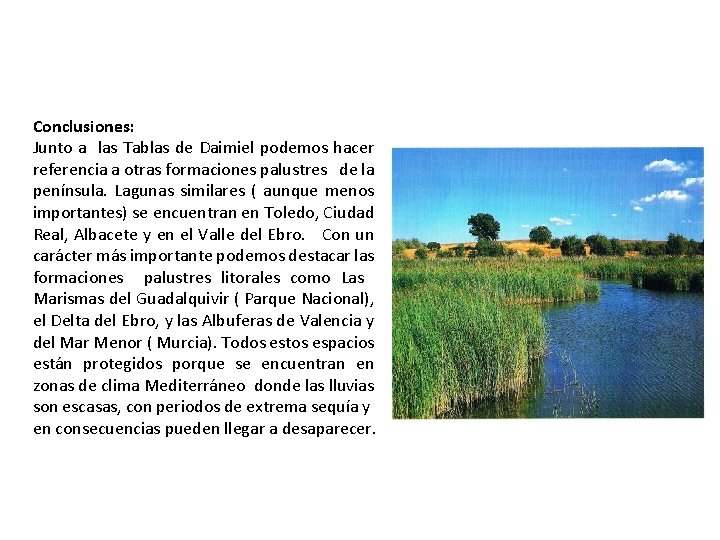 Conclusiones:
Junto a las Tablas de Daimiel podemos hacer referencia a otras formaciones palustres de la península. Lagunas similares ( aunque menos importantes) se encuentran en Toledo, Ciudad Real, Albacete y en el Valle del Ebro. Con un carácter más importante podemos destacar las formaciones palustres litorales como Las Marismas del Guadalquivir ( Parque Nacional), el Delta del Ebro, y las Albuferas de Valencia y del Mar Menor ( Murcia). Todos estos espacios están protegidos porque se encuentran en zonas de clima Mediterráneo donde las lluvias son escasas, con periodos de extrema sequía y en consecuencias pueden llegar a desaparecer.